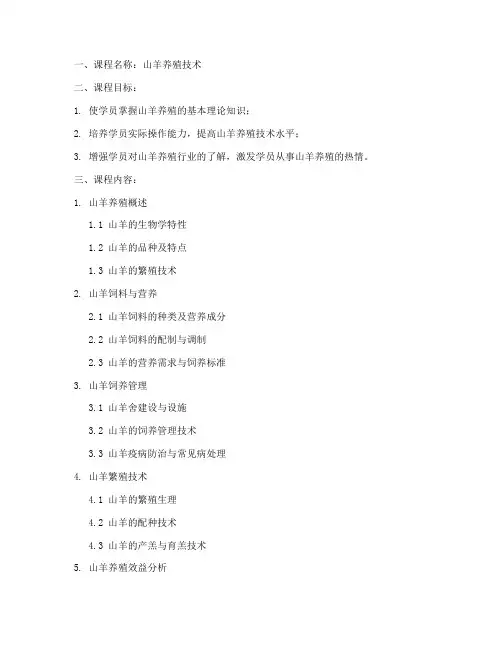 一、课程名称：山羊养殖技术

二、课程目标：

1. 使学员掌握山羊养殖的基本理论知识；

2. 培养学员实际操作能力，提高山羊养殖技术水平；

3. 增强学员对山羊养殖行业的了解，激发学员从事山羊养殖的热情。

三、课程内容：

1. 山羊养殖概述

1.1 山羊的生物学特性

1.2 山羊的品种及特点

1.3 山羊的繁殖技术

2. 山羊饲料与营养

2.1 山羊饲料的种类及营养成分

2.2 山羊饲料的配制与调制

2.3 山羊的营养需求与饲养标准

3. 山羊饲养管理

3.1 山羊舍建设与设施

3.2 山羊的饲养管理技术

3.3 山羊疫病防治与常见病处理

4. 山羊繁殖技术

4.1 山羊的繁殖生理

4.2 山羊的配种技术

4.3 山羊的产羔与育羔技术

5. 山羊养殖效益分析